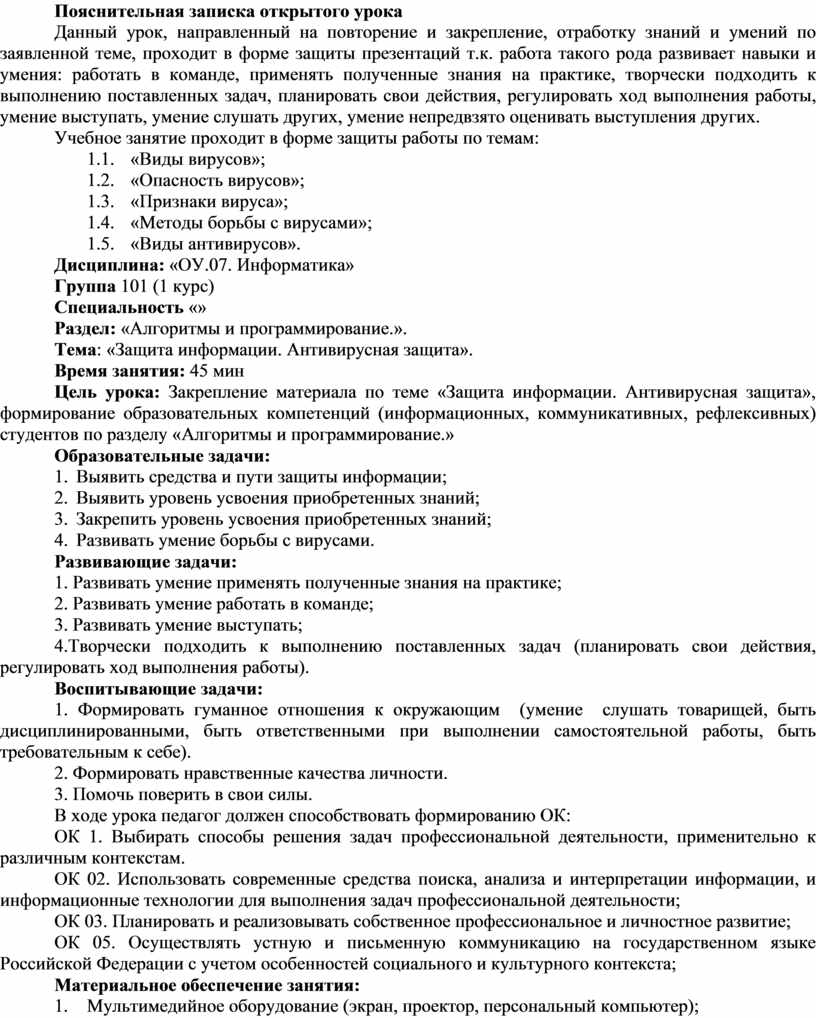 Пояснительная записка открытого урока

Данный урок, направленный на повторение и закрепление, отработку знаний и умений по заявленной теме, проходит в форме защиты презентаций т.к. работа такого рода развивает навыки и умения: работать в команде, применять полученные знания на практике, творчески подходить к выполнению поставленных задач, планировать свои действия, регулировать ход выполнения работы, умение выступать, умение слушать других, умение непредвзято оценивать выступления других.

Учебное занятие проходит в форме защиты работы по темам:
1.1. «Виды вирусов»;
1.2. «Опасность вирусов»;
1.3. «Признаки вируса»;
1.4. «Методы борьбы с вирусами»;
1.5. «Виды антивирусов».

Дисциплина: «ОУ.07. Информатика»
Группа 101 (1 курс)
Специальность «»
Раздел: «Алгоритмы и программирование.».
Тема: «Защита информации. Антивирусная защита».
Время занятия: 45 мин

Цель урока: Закрепление материала по теме «Защита информации. Антивирусная защита», формирование образовательных компетенций (информационных, коммуникативных, рефлексивных) студентов по разделу «Алгоритмы и программирование.»

Образовательные задачи:
1. Выявить средства и пути защиты информации;
2. Выявить уровень усвоения приобретенных знаний;
3. Закрепить уровень усвоения приобретенных знаний;
4. Развивать умение борьбы с вирусами.

Развивающие задачи:
1. Развивать умение применять полученные знания на практике;
2. Развивать умение работать в команде;
3. Развивать умение выступать;
4.Творчески подходить к выполнению поставленных задач (планировать свои действия, регулировать ход выполнения работы).

Воспитывающие задачи:
1. Формировать гуманное отношения к окружающим (умение слушать товарищей, быть дисциплинированными, быть ответственными при выполнении самостоятельной работы, быть требовательным к себе).
2. Формировать нравственные качества личности.
3. Помочь поверить в свои силы.

В ходе урока педагог должен способствовать формированию ОК:
ОК 1. Выбирать способы решения задач профессиональной деятельности, применительно к различным контекстам.
ОК 02. Использовать современные средства поиска, анализа и интерпретации информации, и информационные технологии для выполнения задач профессиональной деятельности;
ОК 03. Планировать и реализовывать собственное профессиональное и личностное развитие;
ОК 05. Осуществлять устную и письменную коммуникацию на государственном языке Российской Федерации с учетом особенностей социального и культурного контекста;

Материальное обеспечение занятия:
1. Мультимедийное оборудование (экран, проектор, персональный компьютер);